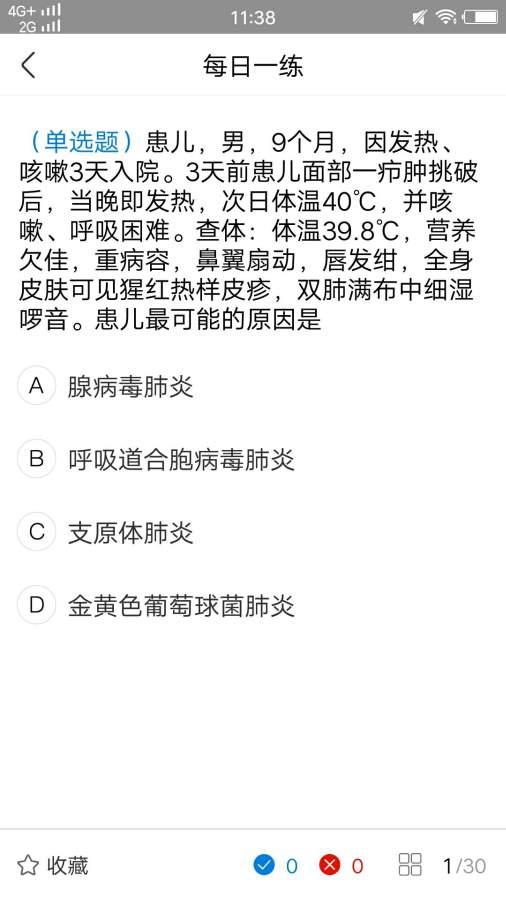 4G+ 2G 11:38

每日一练

（单选题）患儿，男，9个月，因发热、咳嗽3天入院。3天前患儿面部一疖肿挑破后，当晚即发热，次日体温40℃，并咳嗽、呼吸困难。查体：体温39.8℃，营养欠佳，重病容，鼻翼扇动，唇发绀，全身皮肤可见猩红热样皮疹，双肺满布中细湿啰音。患儿最可能的原因是

A 腺病毒肺炎

B 呼吸道合胞病毒肺炎

C 支原体肺炎

D 金黄色葡萄球菌肺炎

收藏 0 0 1/30